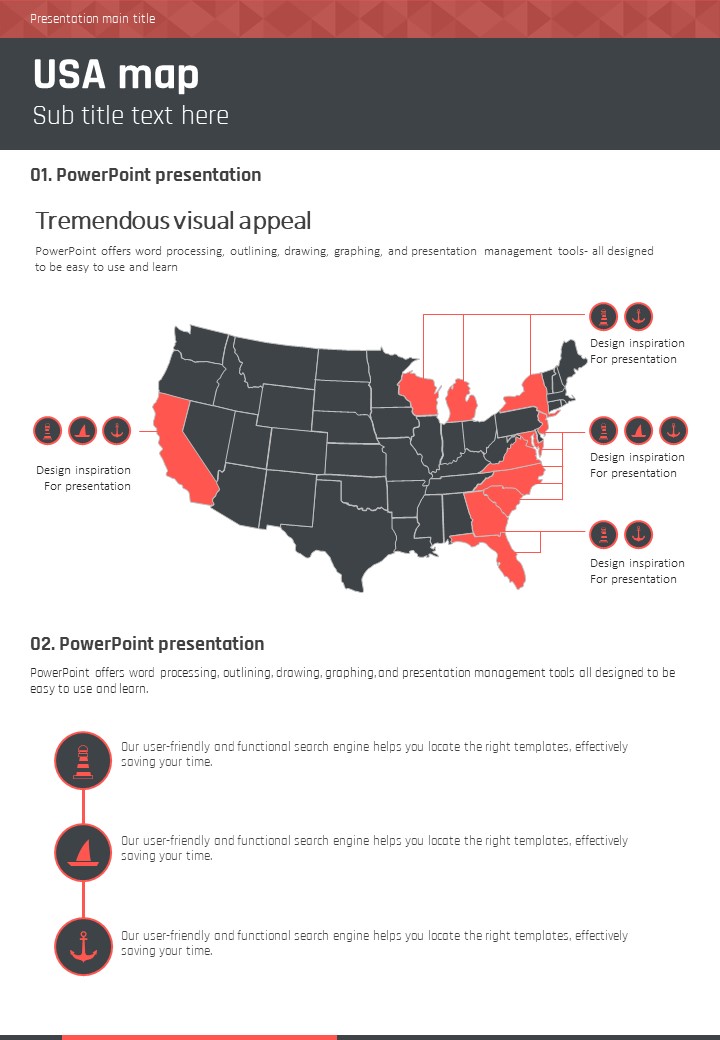 Presentation main title

USA map

Sub title text here

01. PowerPoint presentation

Tremendous visual appeal

PowerPoint offers word processing, outlining, drawing, graphing, and presentation management tools- all designed to be easy to use and learn

Design inspiration
For presentation

Design inspiration
For presentation

Design inspiration
For presentation

Design inspiration
For presentation

02. PowerPoint presentation

PowerPoint offers word processing, outlining, drawing, graphing, and presentation management tools all designed to be easy to use and learn.

Our user-friendly and functional search engine helps you locate the right templates, effectively saving your time.

Our user-friendly and functional search engine helps you locate the right templates, effectively saving your time.

Our user-friendly and functional search engine helps you locate the right templates, effectively saving your time.